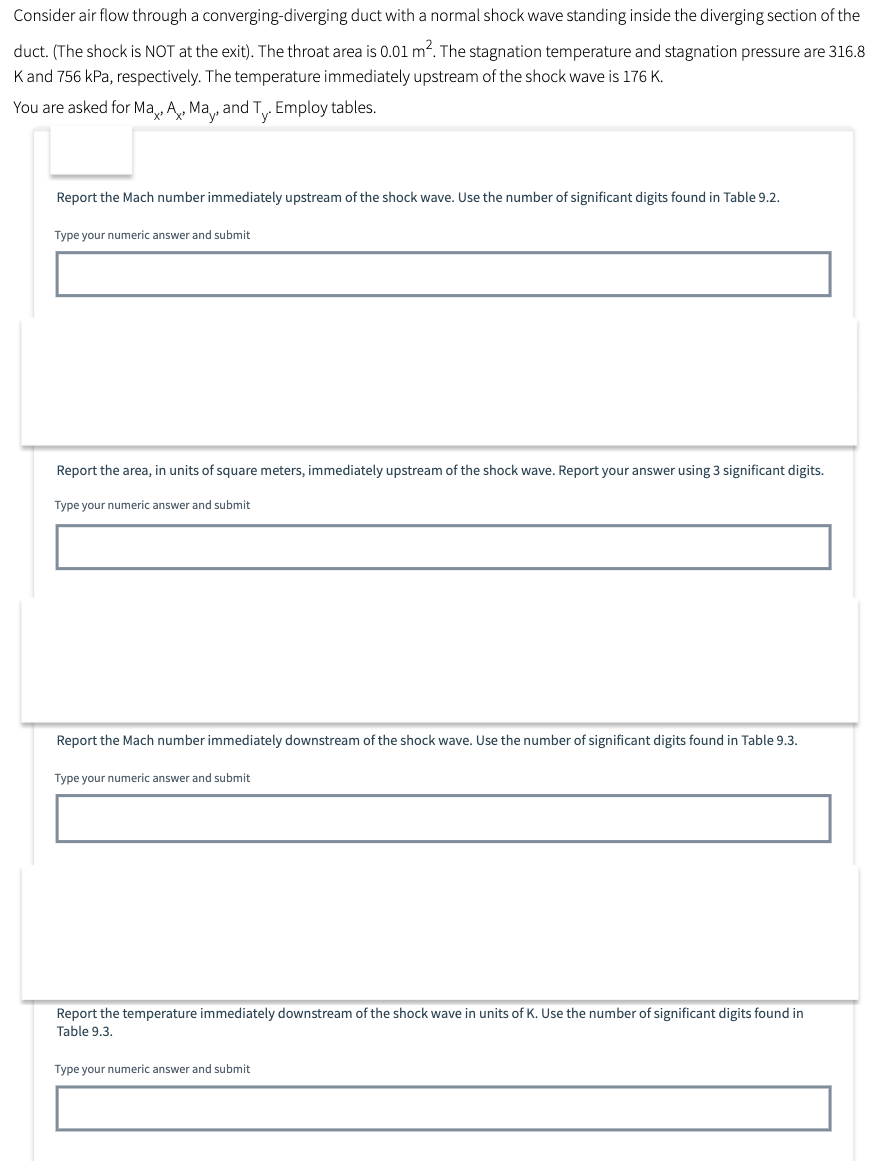 Consider air flow through a converging-diverging duct with a normal shock wave standing inside the diverging section of the duct. (The shock is NOT at the exit). The throat area is 0.01 $m^2$. The stagnation temperature and stagnation pressure are 316.8 K and 756 kPa, respectively. The temperature immediately upstream of the shock wave is 176 K.

You are asked for $Ma_x$, $A_x$, $Ma_y$, and $T_y$. Employ tables.

Report the Mach number immediately upstream of the shock wave. Use the number of significant digits found in Table 9.2.

Type your numeric answer and submit

Report the area, in units of square meters, immediately upstream of the shock wave. Report your answer using 3 significant digits.

Type your numeric answer and submit

Report the Mach number immediately downstream of the shock wave. Use the number of significant digits found in Table 9.3.

Type your numeric answer and submit

Report the temperature immediately downstream of the shock wave in units of K. Use the number of significant digits found in Table 9.3.

Type your numeric answer and submit